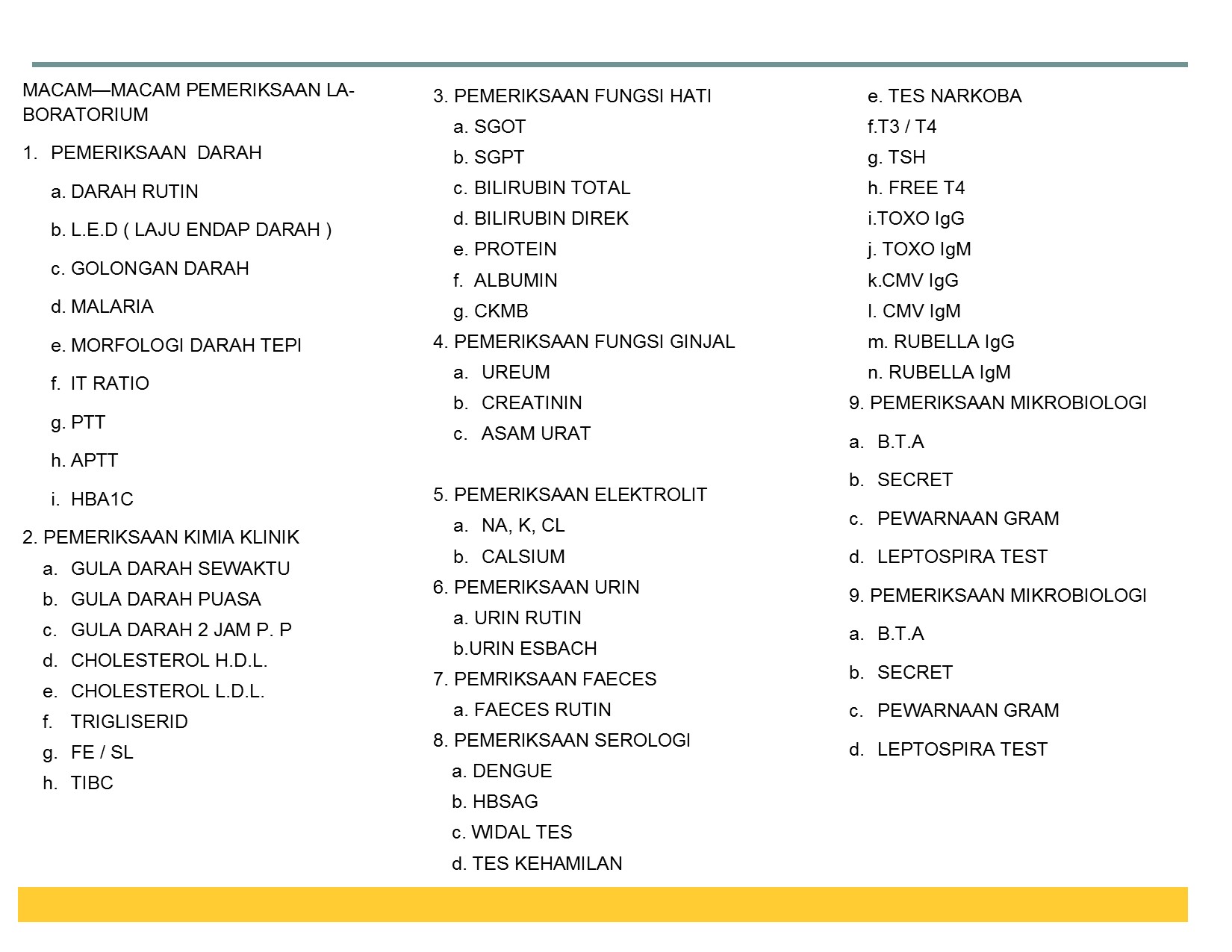 MACAM—MACAM PEMERIKSAAN LABORATORIUM

1. PEMERIKSAAN DARAH

a. DARAH RUTIN

b. L.E.D ( LAJU ENDAP DARAH )

c. GOLONGAN DARAH

d. MALARIA

e. MORFOLOGI DARAH TEPI

f. IT RATIO

g. PTT

h. APTT

i. HBA1C

2. PEMERIKSAAN KIMIA KLINIK
a. GULA DARAH SEWAKTU
b. GULA DARAH PUASA
c. GULA DARAH 2 JAM P. P
d. CHOLESTEROL H.D.L.
e. CHOLESTEROL L.D.L.
f. TRIGLISERID
g. FE / SL
h. TIBC

3. PEMERIKSAAN FUNGSI HATI
a. SGOT
b. SGPT
c. BILIRUBIN TOTAL
d. BILIRUBIN DIREK
e. PROTEIN
f. ALBUMIN
g. CKMB
4. PEMERIKSAAN FUNGSI GINJAL
a. UREUM
b. CREATININ
c. ASAM URAT

5. PEMERIKSAAN ELEKTROLIT
a. NA, K, CL
b. CALSIUM
6. PEMERIKSAAN URIN
a. URIN RUTIN
b.URIN ESBACH
7. PEMRIKSAAN FAECES
a. FAECES RUTIN
8. PEMERIKSAAN SEROLOGI
a. DENGUE
b. HBSAG
c. WIDAL TES
d. TES KEHAMILAN

e. TES NARKOBA
f.T3 / T4
g. TSH
h. FREE T4
i.TOXO IgG
j. TOXO IgM
k.CMV IgG
l. CMV IgM
m. RUBELLA IgG
n. RUBELLA IgM
9. PEMERIKSAAN MIKROBIOLOGI

a. B.T.A

b. SECRET

c. PEWARNAAN GRAM

d. LEPTOSPIRA TEST

9. PEMERIKSAAN MIKROBIOLOGI

a. B.T.A

b. SECRET

c. PEWARNAAN GRAM

d. LEPTOSPIRA TEST